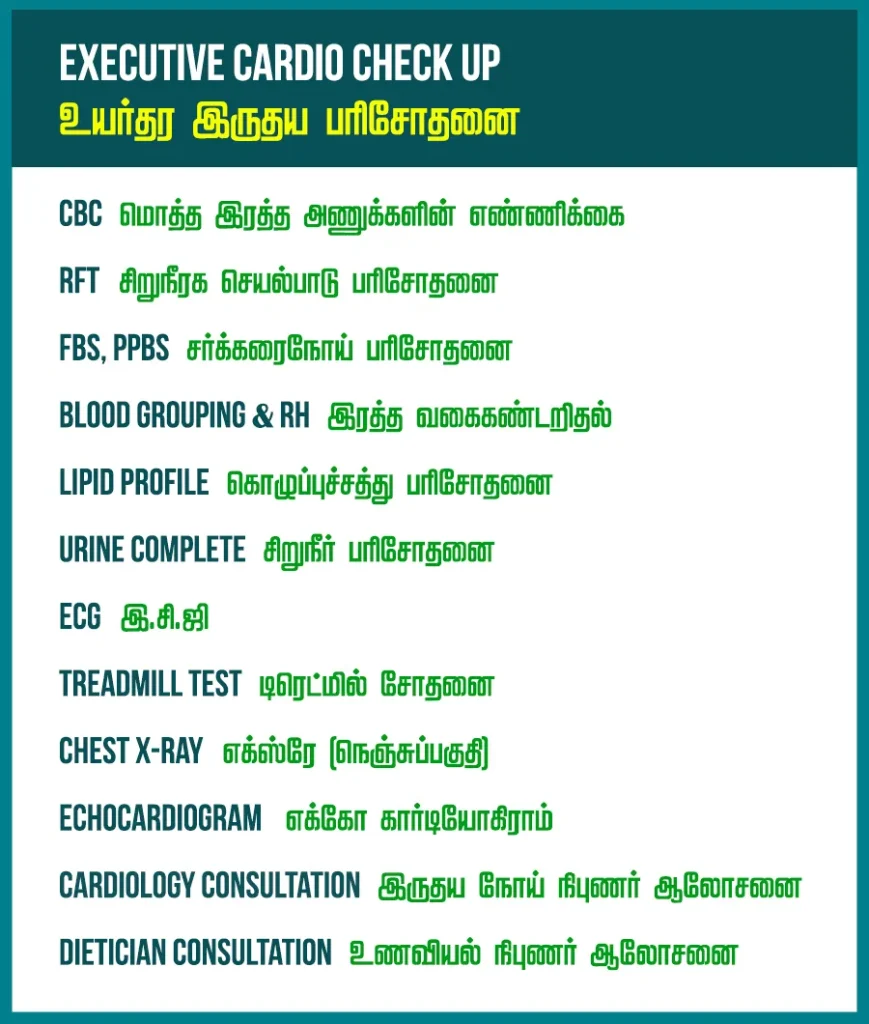 EXECUTIVE CARDIO CHECK UP
உயர்தர இருதய பரிசோதனை

CBC மொத்த இரத்த அணுக்களின் எண்ணிக்கை

RFT சிறுநீரக செயல்பாடு பரிசோதனை

FBS, PPBS சர்க்கரைநோய் பரிசோதனை

BLOOD GROUPING & RH இரத்த வகைகண்டறிதல்

LIPID PROFILE கொழுப்புச்சத்து பரிசோதனை

URINE COMPLETE சிறுநீர் பரிசோதனை

ECG இ.சி.ஜி

TREADMILL TEST டிரெட்மில் சோதனை

CHEST X-RAY எக்ஸ்ரே (நெஞ்சுப்பகுதி)

ECHOCARDIOGRAM எக்கோ கார்டியோகிராம்

CARDIOLOGY CONSULTATION இருதய நோய் நிபுணர் ஆலோசனை

DIETICIAN CONSULTATION உணவியல் நிபுணர் ஆலோசனை